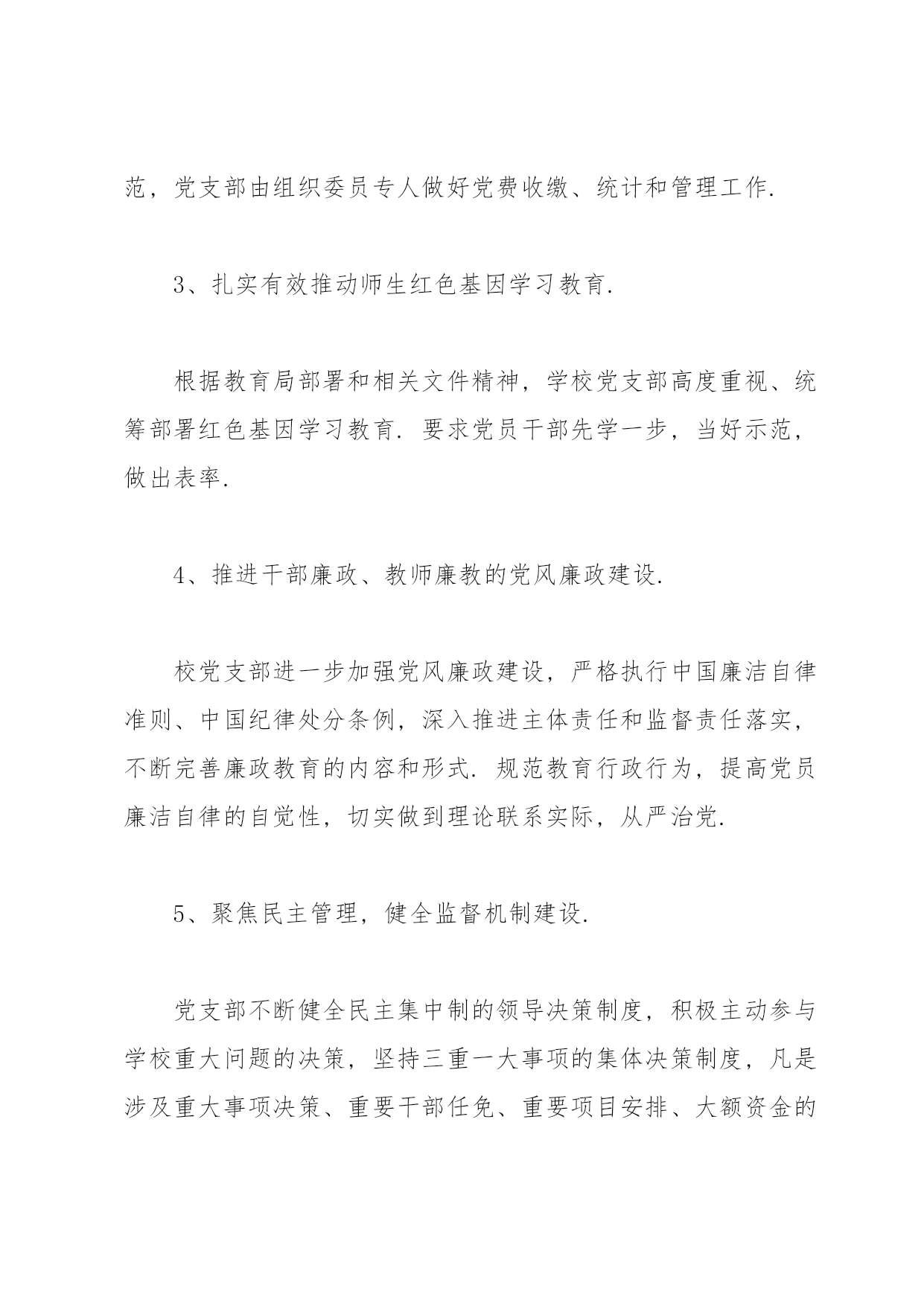 范，党支部由组织委员专人做好党费收缴、统计和管理工作.

3、扎实有效推动师生红色基因学习教育.

根据教育局部署和相关文件精神，学校党支部高度重视、统筹部署红色基因学习教育. 要求党员干部先学一步，当好示范，做出表率.

4、推进干部廉政、教师廉教的党风廉政建设.

校党支部进一步加强党风廉政建设，严格执行中国廉洁自律准则、中国纪律处分条例，深入推进主体责任和监督责任落实，不断完善廉政教育的内容和形式. 规范教育行政行为，提高党员廉洁自律的自觉性，切实做到理论联系实际，从严治党.

5、聚焦民主管理，健全监督机制建设.

党支部不断健全民主集中制的领导决策制度，积极主动参与学校重大问题的决策，坚持三重一大事项的集体决策制度，凡是涉及重大事项决策、重要干部任免、重要项目安排、大额资金的